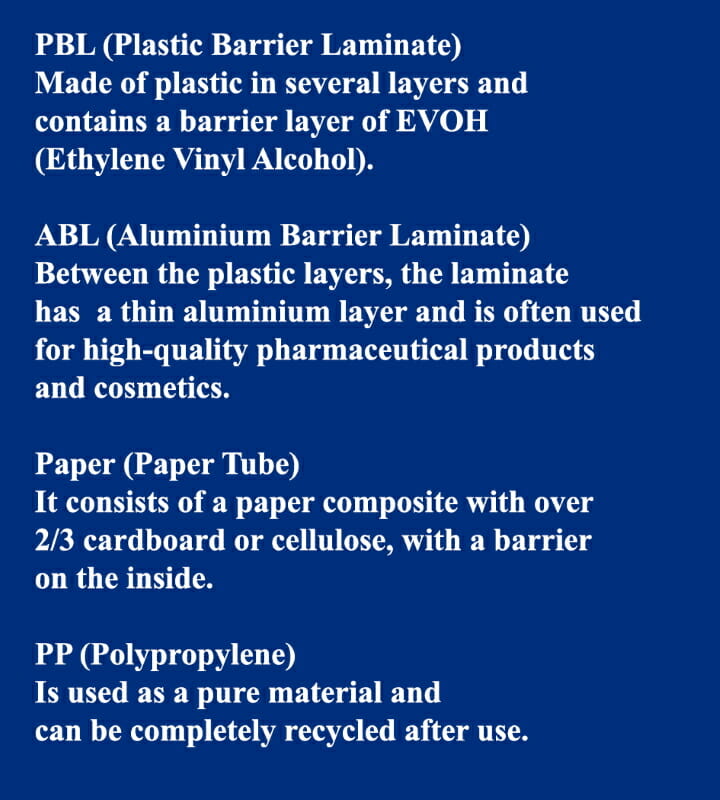 PBL (Plastic Barrier Laminate)
Made of plastic in several layers and contains a barrier layer of EVOH (Ethylene Vinyl Alcohol).

ABL (Aluminium Barrier Laminate)
Between the plastic layers, the laminate has a thin aluminium layer and is often used for high-quality pharmaceutical products and cosmetics.

Paper (Paper Tube)
It consists of a paper composite with over 2/3 cardboard or cellulose, with a barrier on the inside.

PP (Polypropylene)
Is used as a pure material and can be completely recycled after use.